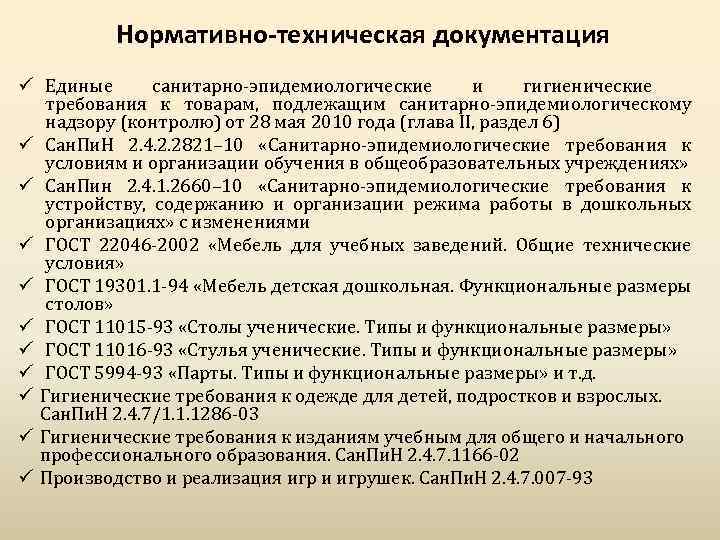 Нормативно-техническая документация

✓ Единые санитарно-эпидемиологические и гигиенические требования к товарам, подлежащим санитарно-эпидемиологическому надзору (контролю) от 28 мая 2010 года (глава II, раздел 6)

✓ СанПиН 2.4.2.2821–10 «Санитарно-эпидемиологические требования к условиям и организации обучения в общеобразовательных учреждениях»

✓ СанПин 2.4.1.2660–10 «Санитарно-эпидемиологические требования к устройству, содержанию и организации режима работы в дошкольных организациях» с изменениями

✓ ГОСТ 22046-2002 «Мебель для учебных заведений. Общие технические условия»

✓ ГОСТ 19301.1-94 «Мебель детская дошкольная. Функциональные размеры столов»

✓ ГОСТ 11015-93 «Столы ученические. Типы и функциональные размеры»

✓ ГОСТ 11016-93 «Стулья ученические. Типы и функциональные размеры»

✓ ГОСТ 5994-93 «Парты. Типы и функциональные размеры» и т.д.

✓ Гигиенические требования к одежде для детей, подростков и взрослых. СанПиН 2.4.7/1.1.1286-03

✓ Гигиенические требования к изданиям учебным для общего и начального профессионального образования. СанПиН 2.4.7.1166-02

✓ Производство и реализация игр и игрушек. СанПиН 2.4.7.007-93